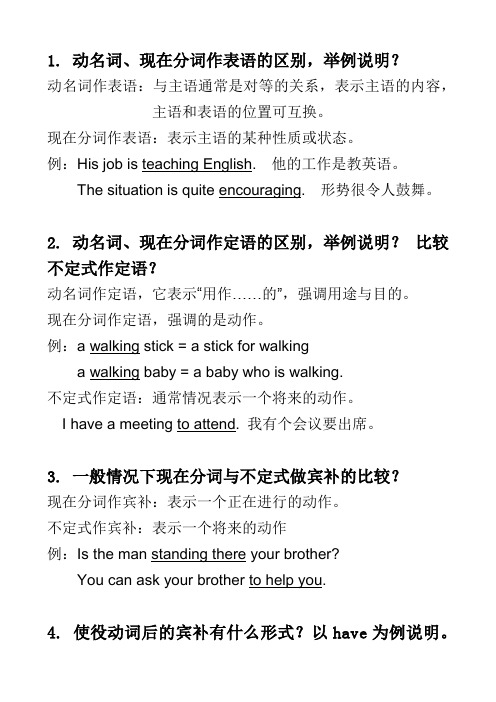 1. 动名词、现在分词作表语的区别，举例说明？

动名词作表语：与主语通常是对等的关系，表示主语的内容，主语和表语的位置可互换。

现在分词作表语：表示主语的某种性质或状态。

例：His job is teaching English.　他的工作是教英语。

The situation is quite encouraging.　形势很令人鼓舞。

2. 动名词、现在分词作定语的区别，举例说明？ 比较不定式作定语？

动名词作定语，它表示“用作……的”，强调用途与目的。

现在分词作定语，强调的是动作。

例：a walking stick = a stick for walking

a walking baby = a baby who is walking.

不定式作定语：通常情况表示一个将来的动作。

I have a meeting to attend. 我有个会议要出席。

3. 一般情况下现在分词与不定式做宾补的比较？

现在分词作宾补：表示一个正在进行的动作。

不定式作宾补：表示一个将来的动作

例：Is the man standing there your brother?

You can ask your brother to help you.

4. 使役动词后的宾补有什么形式？以 have 为例说明。